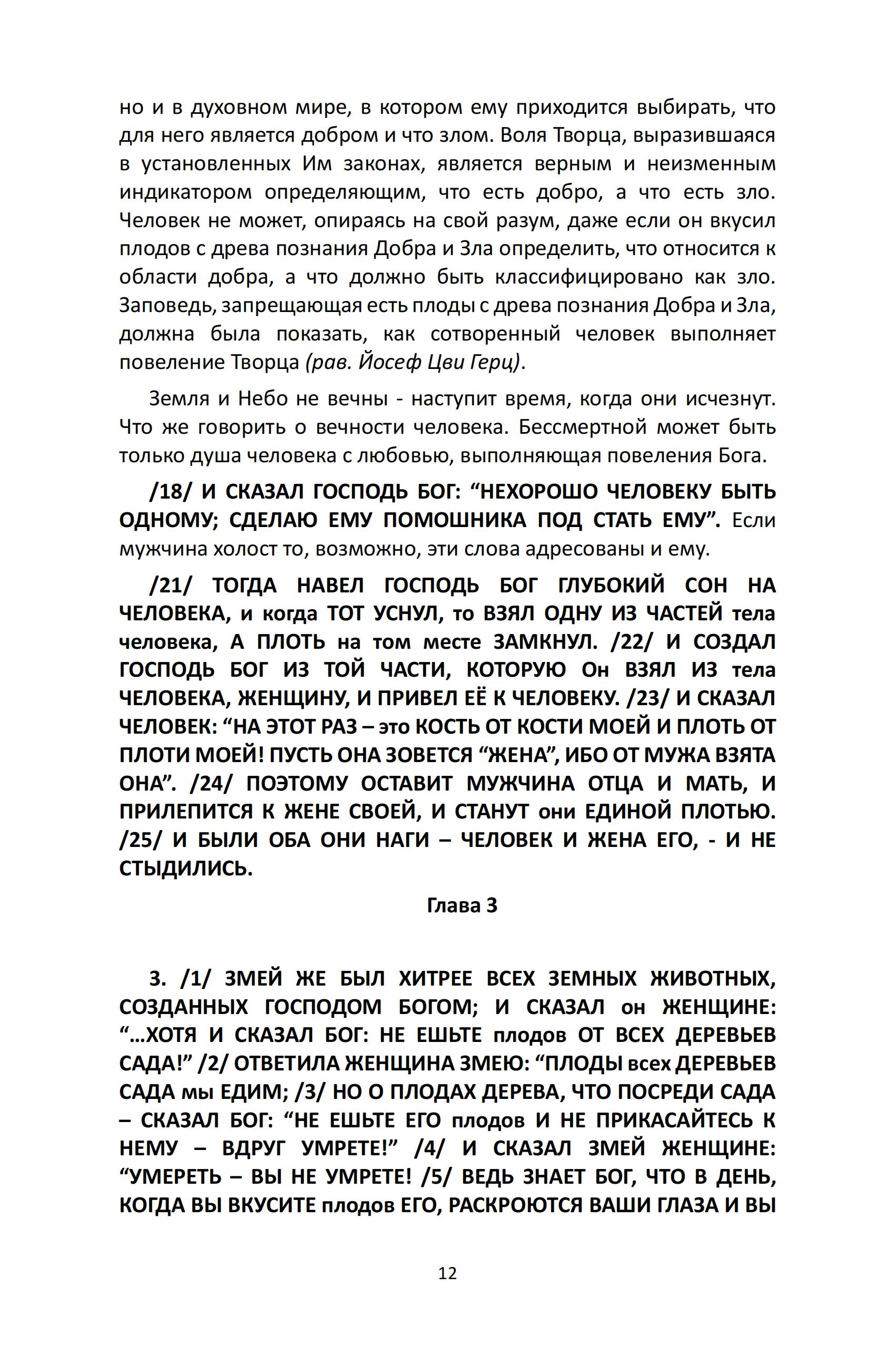 но и в духовном мире, в котором ему приходится выбирать, что для него является добром и что злом. Воля Творца, выразившаяся в установленных Им законах, является верным и неизменным индикатором определяющим, что есть добро, а что есть зло. Человек не может, опираясь на свой разум, даже если он вкусил плодов с древа познания Добра и Зла определить, что относится к области добра, а что должно быть классифицировано как зло. Заповедь, запрещающая есть плоды с древа познания Добра и Зла, должна была показать, как сотворенный человек выполняет повеление Творца (рав. Йосеф Цви Герц).

Земля и Небо не вечны - наступит время, когда они исчезнут. Что же говорить о вечности человека. Бессмертной может быть только душа человека с любовью, выполняющая повеления Бога.

/18/ И СКАЗАЛ ГОСПОДЬ БОГ: “НЕХОРОШО ЧЕЛОВЕКУ БЫТЬ ОДНОМУ; СДЕЛАЮ ЕМУ ПОМОШНИКА ПОД СТАТЬ ЕМУ”. Если мужчина холост то, возможно, эти слова адресованы и ему.

/21/ ТОГДА НАВЕЛ ГОСПОДЬ БОГ ГЛУБОКИЙ СОН НА ЧЕЛОВЕКА, и когда ТОТ УСНУЛ, то ВЗЯЛ ОДНУ ИЗ ЧАСТЕЙ тела человека, А ПЛОТЬ на том месте ЗАМКНУЛ. /22/ И СОЗДАЛ ГОСПОДЬ БОГ ИЗ ТОЙ ЧАСТИ, КОТОРУЮ Он ВЗЯЛ ИЗ тела ЧЕЛОВЕКА, ЖЕНЩИНУ, И ПРИВЕЛ ЕЁ К ЧЕЛОВЕКУ. /23/ И СКАЗАЛ ЧЕЛОВЕК: “НА ЭТОТ РАЗ – это КОСТЬ ОТ КОСТИ МОЕЙ И ПЛОТЬ ОТ ПЛОТИ МОЕЙ! ПУСТЬ ОНА ЗОВЕТСЯ “ЖЕНА”, ИБО ОТ МУЖА ВЗЯТА ОНА”. /24/ ПОЭТОМУ ОСТАВИТ МУЖЧИНА ОТЦА И МАТЬ, И ПРИЛЕПИТСЯ К ЖЕНЕ СВОЕЙ, И СТАНУТ они ЕДИНОЙ ПЛОТЬЮ. /25/ И БЫЛИ ОБА ОНИ НАГИ – ЧЕЛОВЕК И ЖЕНА ЕГО, - И НЕ СТЫДИЛИСЬ.

Глава 3

3. /1/ ЗМЕЙ ЖЕ БЫЛ ХИТРЕЕ ВСЕХ ЗЕМНЫХ ЖИВОТНЫХ, СОЗДАННЫХ ГОСПОДОМ БОГОМ; И СКАЗАЛ он ЖЕНЩИНЕ: “…ХОТЯ И СКАЗАЛ БОГ: НЕ ЕШЬТЕ плодов ОТ ВСЕХ ДЕРЕВЬЕВ САДА!” /2/ ОТВЕТИЛА ЖЕНЩИНА ЗМЕЮ: “ПЛОДЫ всех ДЕРЕВЬЕВ САДА мы ЕДИМ; /3/ НО О ПЛОДАХ ДЕРЕВА, ЧТО ПОСРЕДИ САДА – СКАЗАЛ БОГ: “НЕ ЕШЬТЕ ЕГО плодов И НЕ ПРИКАСАЙТЕСЬ К НЕМУ – ВДРУГ УМРЕТЕ!” /4/ И СКАЗАЛ ЗМЕЙ ЖЕНЩИНЕ: “УМЕРЕТЬ – ВЫ НЕ УМРЕТЕ! /5/ ВЕДЬ ЗНАЕТ БОГ, ЧТО В ДЕНЬ, КОГДА ВЫ ВКУСИТЕ плодов ЕГО, РАСКРОЮТСЯ ВАШИ ГЛАЗА И ВЫ

12